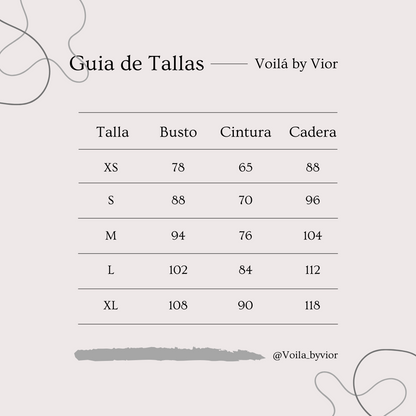 Guia de Tallas

Voilá by Vior

| Talla | Busto | Cintura | Cadera |
|---|---|---|---|
| XS | 78 | 65 | 88 |
| S | 88 | 70 | 96 |
| M | 94 | 76 | 104 |
| L | 102 | 84 | 112 |
| XL | 108 | 90 | 118 |

@Voila_byvior